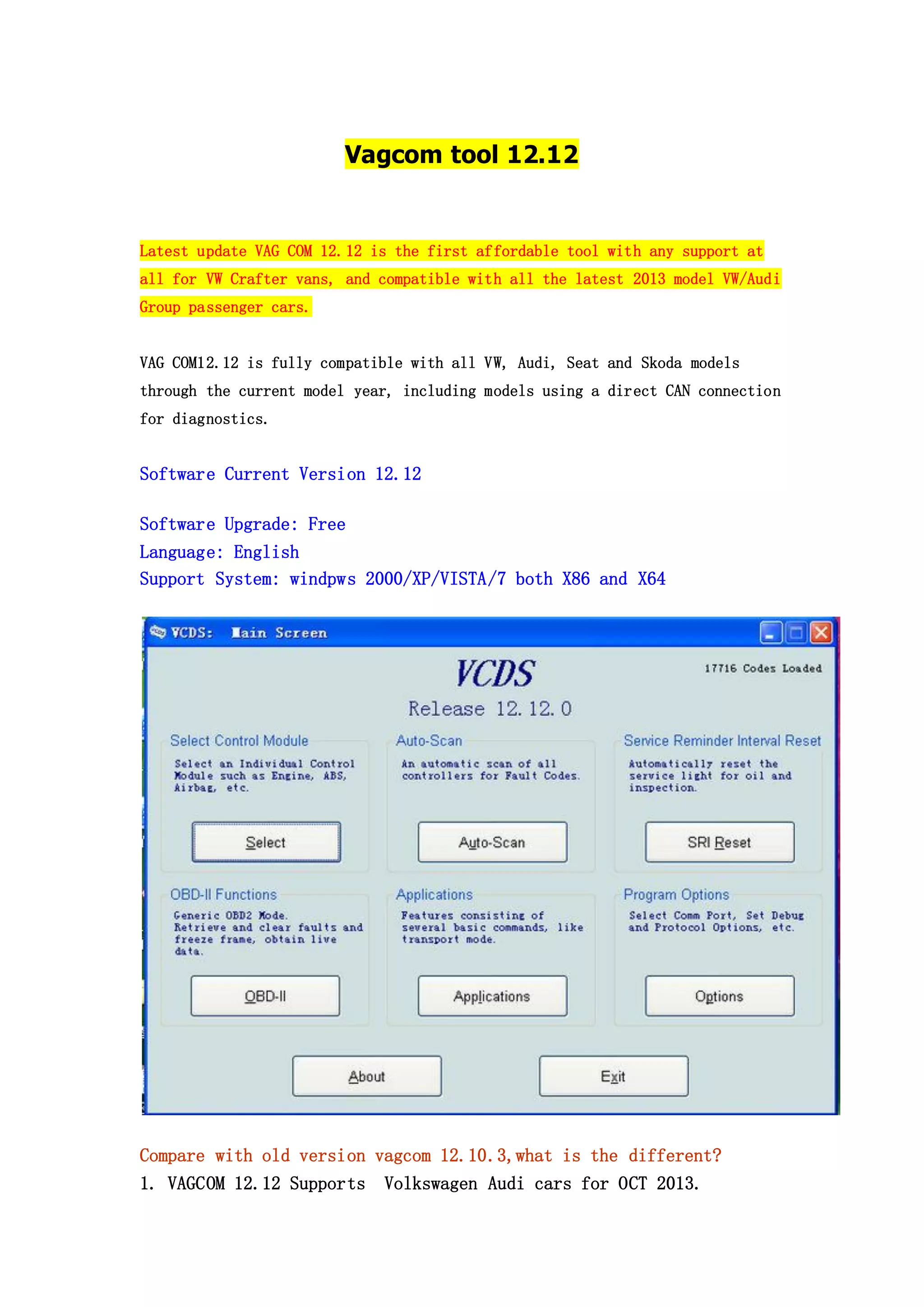 Vagcom tool 12.12

Latest update VAG COM 12.12 is the first affordable tool with any support at all for VW Crafter vans, and compatible with all the latest 2013 model VW/Audi Group passenger cars.

VAG COM12.12 is fully compatible with all VW, Audi, Seat and Skoda models through the current model year, including models using a direct CAN connection for diagnostics.

Software Current Version 12.12

Software Upgrade: Free
Language: English
Support System: windpws 2000/XP/VISTA/7 both X86 and X64

VCDS: Main Screen

VCDS

17716 Codes Loaded

Release 12.12.0

Select Control Module

Select an Individual Control Module such as Engine, ABS, Airbag, etc.

Select

Auto-Scan

An automatic scan of all controllers for Fault Codes.

Auto-Scan

Service Reminder Interval Reset

Automatically reset the service light for oil and inspection.

SRI Reset

OBD-II Functions

Generic OBD2 Mode. Retrieve and clear faults and freeze frame, obtain live data.

OBD-II

Applications

Features consisting of several basic commands, like transport mode.

Applications

Program Options

Select Comm Port, Set Debug and Protocol Options, etc.

Options

About

Exit

Compare with old version vagcom 12.10.3,what is the different?
1. VAGCOM 12.12 Supports Volkswagen Audi cars for OCT 2013.